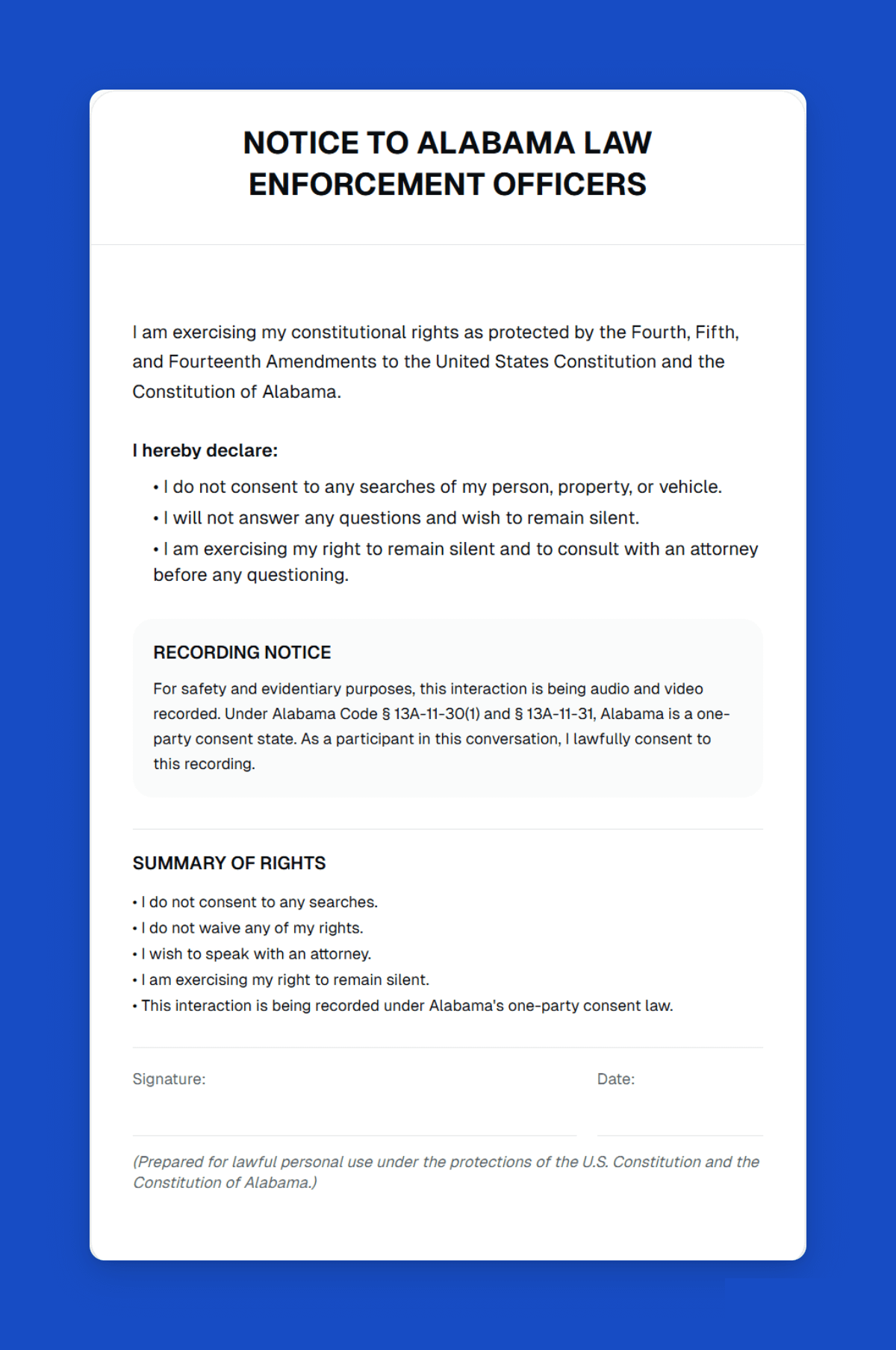 NOTICE TO ALABAMA LAW ENFORCEMENT OFFICERS

I am exercising my constitutional rights as protected by the Fourth, Fifth, and Fourteenth Amendments to the United States Constitution and the Constitution of Alabama.

I hereby declare:

• I do not consent to any searches of my person, property, or vehicle.
• I will not answer any questions and wish to remain silent.
• I am exercising my right to remain silent and to consult with an attorney before any questioning.

RECORDING NOTICE

For safety and evidentiary purposes, this interaction is being audio and video recorded. Under Alabama Code § 13A-11-30(1) and § 13A-11-31, Alabama is a one-party consent state. As a participant in this conversation, I lawfully consent to this recording.

SUMMARY OF RIGHTS

• I do not consent to any searches.
• I do not waive any of my rights.
• I wish to speak with an attorney.
• I am exercising my right to remain silent.
• This interaction is being recorded under Alabama's one-party consent law.

Signature:

Date:

(Prepared for lawful personal use under the protections of the U.S. Constitution and the Constitution of Alabama.)